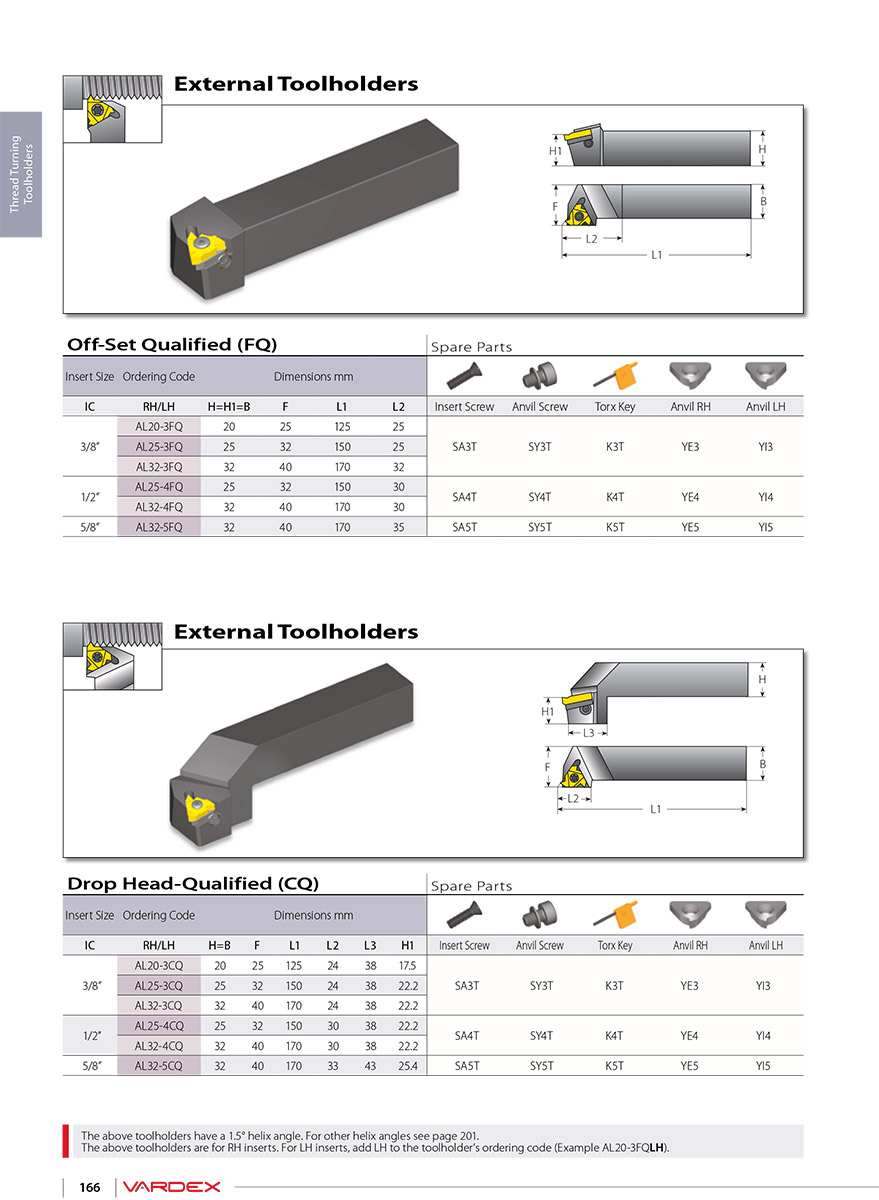 Thread Turning Toolholders

External Toolholders

H1
H
F
B
L2
L1

Off-Set Qualified (FQ)

Spare Parts

| Insert Size | Ordering Code | Dimensions mm | | | | | | | | |
|---|---|---|---|---|---|---|---|---|---|---|
| IC | RH/LH | H=H1=B | F | L1 | L2 | Insert Screw | Anvil Screw | Torx Key | Anvil RH | Anvil LH |
| 3/8" | AL20-3FQ | 20 | 25 | 125 | 25 | SA3T | SY3T | K3T | YE3 | YI3 |
| | AL25-3FQ | 25 | 32 | 150 | 25 | | | | | |
| | AL32-3FQ | 32 | 40 | 170 | 32 | | | | | |
| 1/2" | AL25-4FQ | 25 | 32 | 150 | 30 | SA4T | SY4T | K4T | YE4 | YI4 |
| | AL32-4FQ | 32 | 40 | 170 | 30 | | | | | |
| 5/8" | AL32-5FQ | 32 | 40 | 170 | 35 | SA5T | SY5T | K5T | YE5 | YI5 |

External Toolholders

H
H1
L3
F
B
L2
L1

Drop Head-Qualified (CQ)

Spare Parts

| Insert Size | Ordering Code | Dimensions mm | | | | | | | | | | |
|---|---|---|---|---|---|---|---|---|---|---|---|---|
| IC | RH/LH | H=B | F | L1 | L2 | L3 | H1 | Insert Screw | Anvil Screw | Torx Key | Anvil RH | Anvil LH |
| 3/8" | AL20-3CQ | 20 | 25 | 125 | 24 | 38 | 17.5 | SA3T | SY3T | K3T | YE3 | YI3 |
| | AL25-3CQ | 25 | 32 | 150 | 24 | 38 | 22.2 | | | | | |
| | AL32-3CQ | 32 | 40 | 170 | 24 | 38 | 22.2 | | | | | |
| 1/2" | AL25-4CQ | 25 | 32 | 150 | 30 | 38 | 22.2 | SA4T | SY4T | K4T | YE4 | YI4 |
| | AL32-4CQ | 32 | 40 | 170 | 30 | 38 | 22.2 | | | | | |
| 5/8" | AL32-5CQ | 32 | 40 | 170 | 33 | 43 | 25.4 | SA5T | SY5T | K5T | YE5 | YI5 |

The above toolholders have a 1.5° helix angle. For other helix angles see page 201.
The above toolholders are for RH inserts. For LH inserts, add LH to the toolholder's ordering code (Example AL20-3FQLH).

166 VARDEX